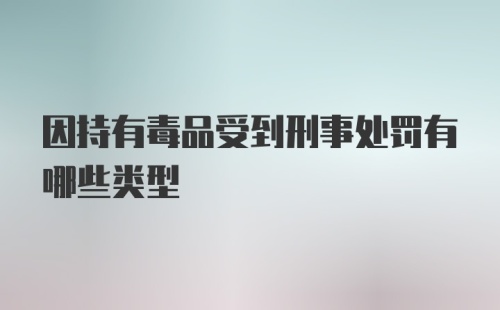 因持有毒品受到刑事处罚有哪些类型